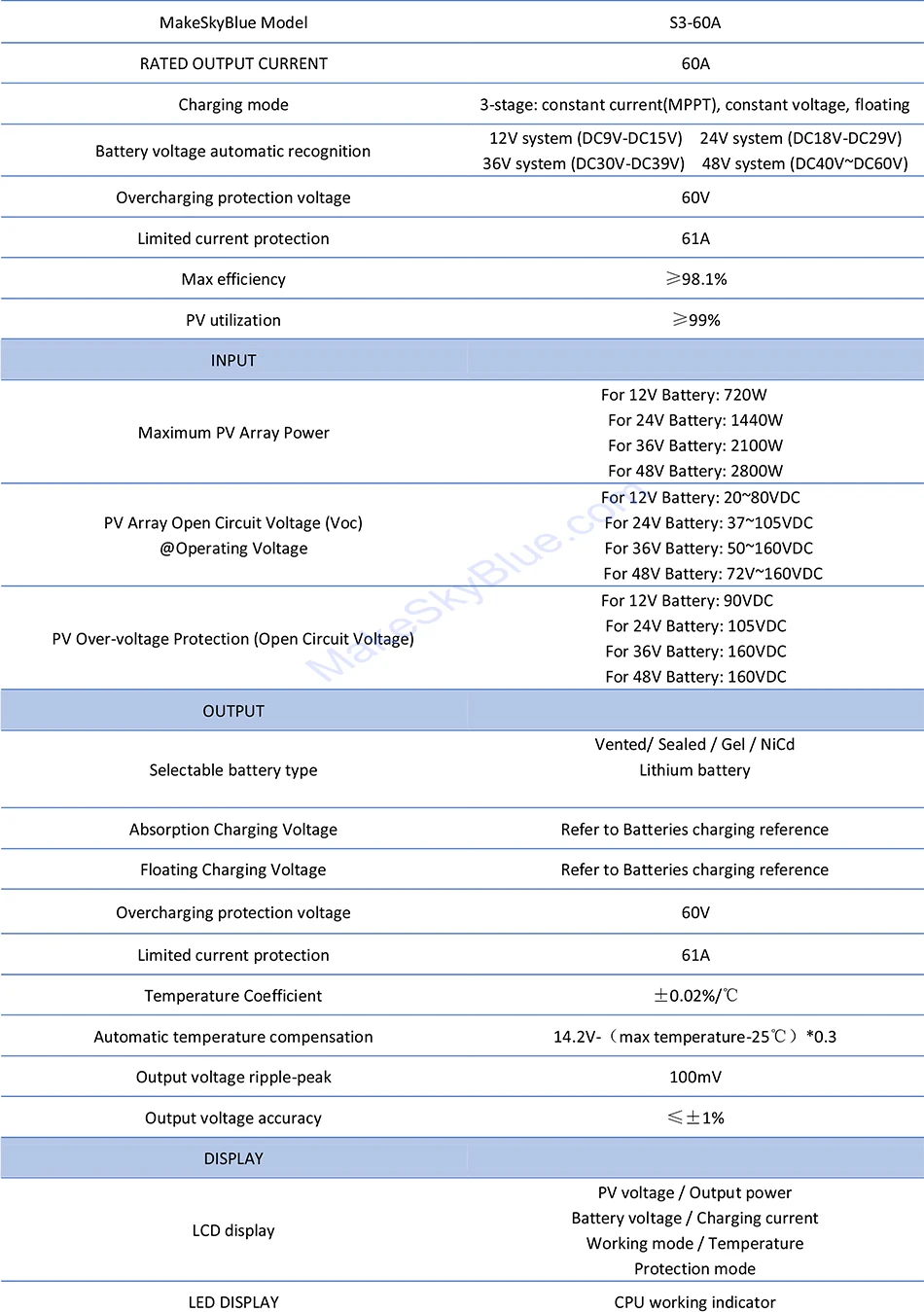 | MakeSkyBlue Model | S3-60A |
|---|---|
| RATED OUTPUT CURRENT | 60A |
| Charging mode | 3-stage: constant current(MPPT), constant voltage, floating |
| Battery voltage automatic recognition | 12V system (DC9V-DC15V) 24V system (DC18V-DC29V) 36V system (DC30V-DC39V) 48V system (DC40V~DC60V) |
| Overcharging protection voltage | 60V |
| Limited current protection | 61A |
| Max efficiency | ≥98.1% |
| PV utilization | ≥99% |
| INPUT | |
| Maximum PV Array Power | For 12V Battery: 720W For 24V Battery: 1440W For 36V Battery: 2100W For 48V Battery: 2800W |
| PV Array Open Circuit Voltage (Voc) @Operating Voltage | For 12V Battery: 20~80VDC For 24V Battery: 37~105VDC For 36V Battery: 50~160VDC For 48V Battery: 72V~160VDC |
| PV Over-voltage Protection (Open Circuit Voltage) | For 12V Battery: 90VDC For 24V Battery: 105VDC For 36V Battery: 160VDC For 48V Battery: 160VDC |
| OUTPUT | |
| Selectable battery type | Vented/ Sealed / Gel / NiCd Lithium battery |
| Absorption Charging Voltage | Refer to Batteries charging reference |
| Floating Charging Voltage | Refer to Batteries charging reference |
| Overcharging protection voltage | 60V |
| Limited current protection | 61A |
| Temperature Coefficient | ±0.02%/℃ |
| Automatic temperature compensation | 14.2V-（max temperature-25℃）*0.3 |
| Output voltage ripple-peak | 100mV |
| Output voltage accuracy | ≤±1% |
| DISPLAY | |
| LCD display | PV voltage / Output power Battery voltage / Charging current Working mode / Temperature Protection mode |
| LED DISPLAY | CPU working indicator |

MakeSkyBlue.com